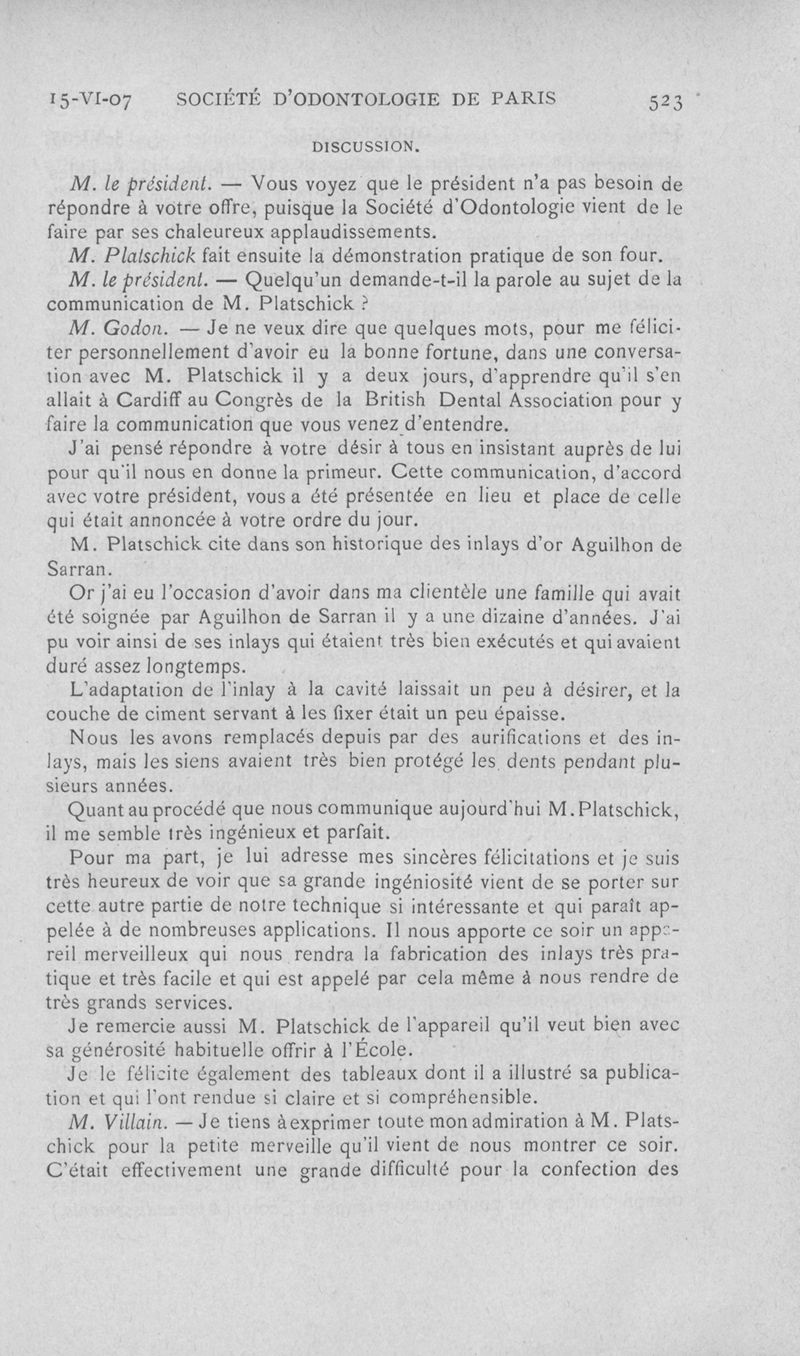 15-VI-07 SOCIÉTÉ D'ODONTOLOGIE DE PARIS 523

DISCUSSION.

M. le président. — Vous voyez que le président n'a pas besoin de répondre à votre offre, puisque la Société d'Odontologie vient de le faire par ses chaleureux applaudissements.

M. Platschick fait ensuite la démonstration pratique de son four.

M. le président. — Quelqu'un demande-t-il la parole au sujet de la communication de M. Platschick ?

M. Godon. — Je ne veux dire que quelques mots, pour me féliciter personnellement d'avoir eu la bonne fortune, dans une conversation avec M. Platschick il y a deux jours, d'apprendre qu'il s'en allait à Cardiff au Congrès de la British Dental Association pour y faire la communication que vous venez d'entendre.

J'ai pensé répondre à votre désir à tous en insistant auprès de lui pour qu'il nous en donne la primeur. Cette communication, d'accord avec votre président, vous a été présentée en lieu et place de celle qui était annoncée à votre ordre du jour.

M. Platschick cite dans son historique des inlays d'or Aguilhon de Sarran.

Or j'ai eu l'occasion d'avoir dans ma clientèle une famille qui avait été soignée par Aguilhon de Sarran il y a une dizaine d'années. J'ai pu voir ainsi de ses inlays qui étaient très bien exécutés et qui avaient duré assez longtemps.

L'adaptation de l'inlay à la cavité laissait un peu à désirer, et la couche de ciment servant à les fixer était un peu épaisse.

Nous les avons remplacés depuis par des aurifications et des inlays, mais les siens avaient très bien protégé les dents pendant plusieurs années.

Quant au procédé que nous communique aujourd'hui M. Platschick, il me semble très ingénieux et parfait.

Pour ma part, je lui adresse mes sincères félicitations et je suis très heureux de voir que sa grande ingéniosité vient de se porter sur cette autre partie de notre technique si intéressante et qui paraît appelée à de nombreuses applications. Il nous apporte ce soir un appareil merveilleux qui nous rendra la fabrication des inlays très pratique et très facile et qui est appelé par cela même à nous rendre de très grands services.

Je remercie aussi M. Platschick de l'appareil qu'il veut bien avec sa générosité habituelle offrir à l'École.

Je le félicite également des tableaux dont il a illustré sa publication et qui l'ont rendue si claire et si compréhensible.

M. Villain. — Je tiens à exprimer toute mon admiration à M. Platschick pour la petite merveille qu'il vient de nous montrer ce soir. C'était effectivement une grande difficulté pour la confection des